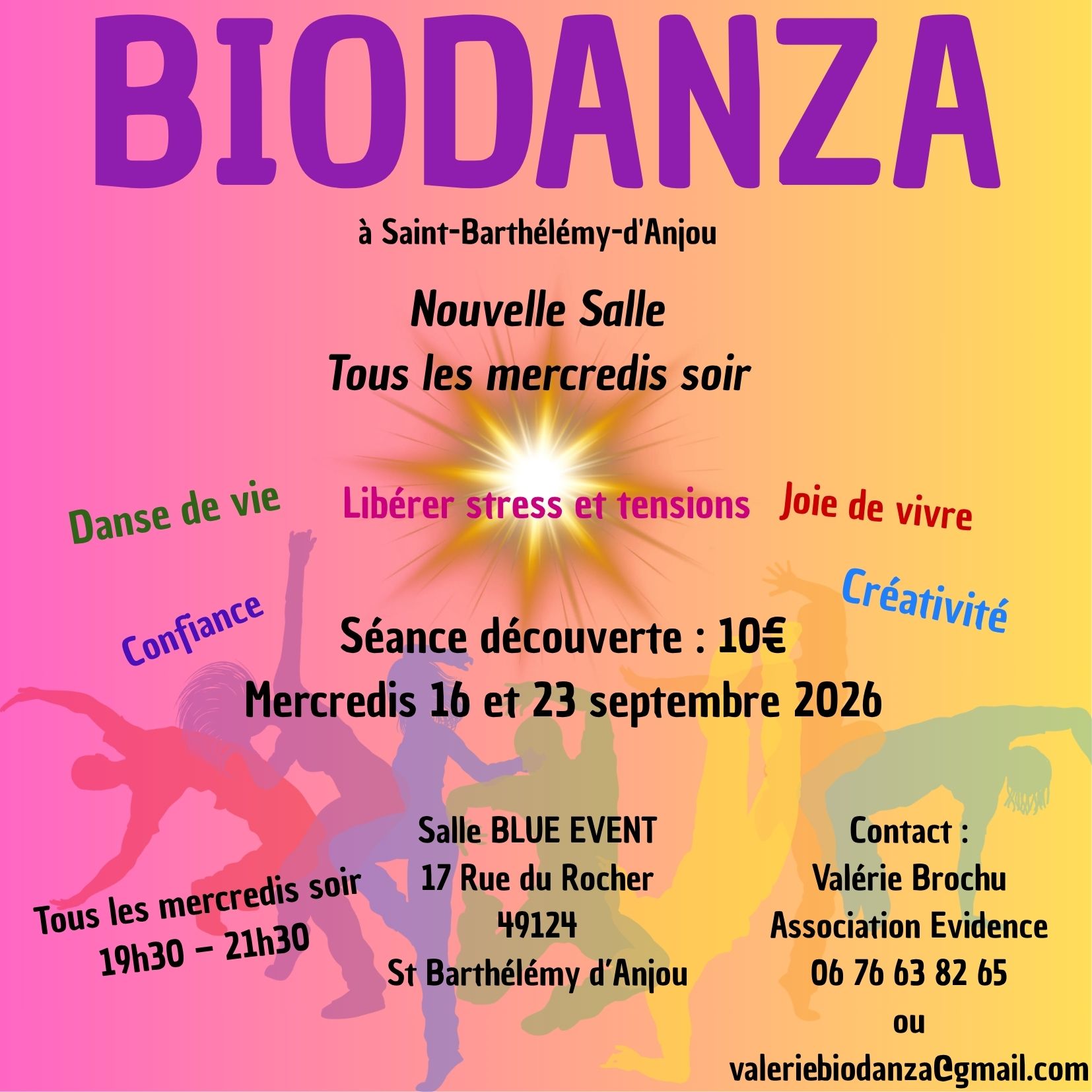 BIODANZA

à Saint-Barthélémy-d'Anjou

Nouvelle Salle
Tous les mercredis soir

Danse de vie

Libérer stress et tensions

Joie de vivre

Confiance

Créativité

Séance découverte : 10€
Mercredis 16 et 23 septembre 2026

Tous les mercredis soir
19h30 – 21h30

Salle BLUE EVENT
17 Rue du Rocher
49124
St Barthélémy d'Anjou

Contact :
Valérie Brochu
Association Evidence
06 76 63 82 65
ou
valeriebiodanza@gmail.com